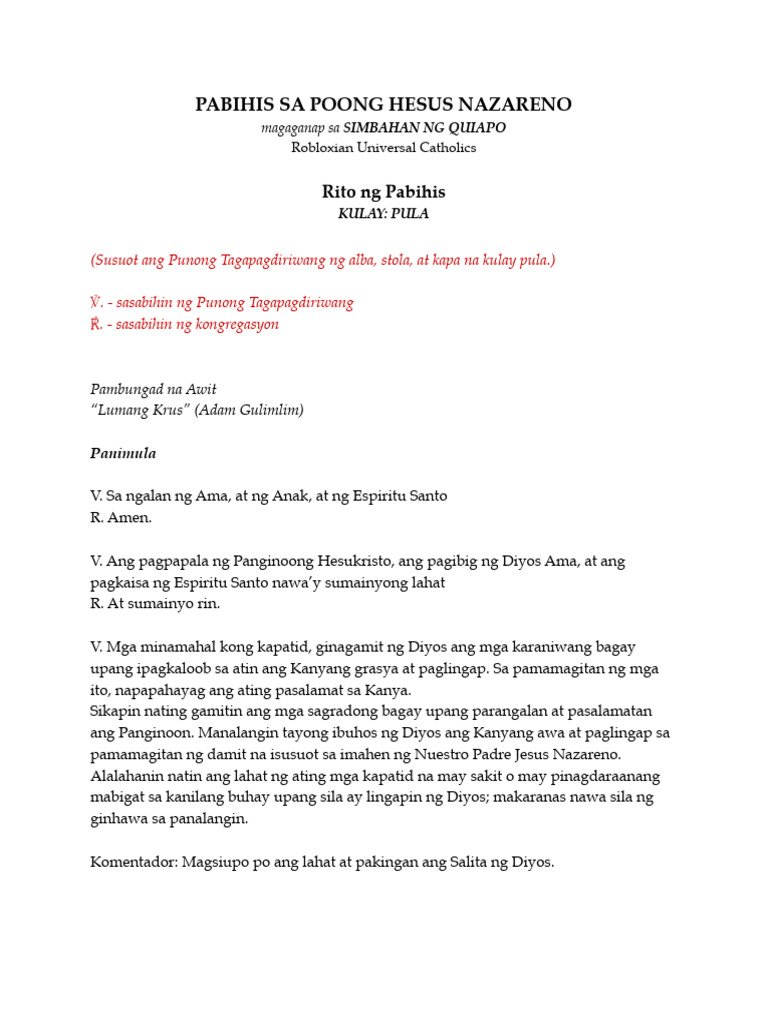 PABIHIS SA POONG HESUS NAZARENO
magaganap sa SIMBAHAN NG QUIAPO
Robloxian Universal Catholics

Rito ng Pabihis
KULAY: PULA

(Susuot ang Punong Tagapagdiriwang ng alba, stola, at kapa na kulay pula.)

℣. - sasabihin ng Punong Tagapagdiriwang
℟. - sasabihin ng kongregasyon

Pambungad na Awit
"Lumang Krus" (Adam Gulimlim)

Panimula

V. Sa ngalan ng Ama, at ng Anak, at ng Espiritu Santo
R. Amen.

V. Ang pagpapala ng Panginoong Hesukristo, ang pagibig ng Diyos Ama, at ang pagkaisa ng Espiritu Santo nawa'y sumainyong lahat
R. At sumainyo rin.

V. Mga minamahal kong kapatid, ginagamit ng Diyos ang mga karaniwang bagay upang ipagkaloob sa atin ang Kanyang grasya at paglingap. Sa pamamagitan ng mga ito, napapahayag ang ating pasalamat sa Kanya.
Sikapin nating gamitin ang mga sagradong bagay upang parangalan at pasalamatan ang Panginoon. Manalangin tayong ibuhos ng Diyos ang Kanyang awa at paglingap sa pamamagitan ng damit na isusuot sa imahen ng Nuestro Padre Jesus Nazareno. Alalahanin natin ang lahat ng ating mga kapatid na may sakit o may pinagdaraanang mabigat sa kanilang buhay upang sila ay lingapin ng Diyos; makaranas nawa sila ng ginhawa sa panalangin.

Komentador: Magsiupo po ang lahat at pakingan ang Salita ng Diyos.